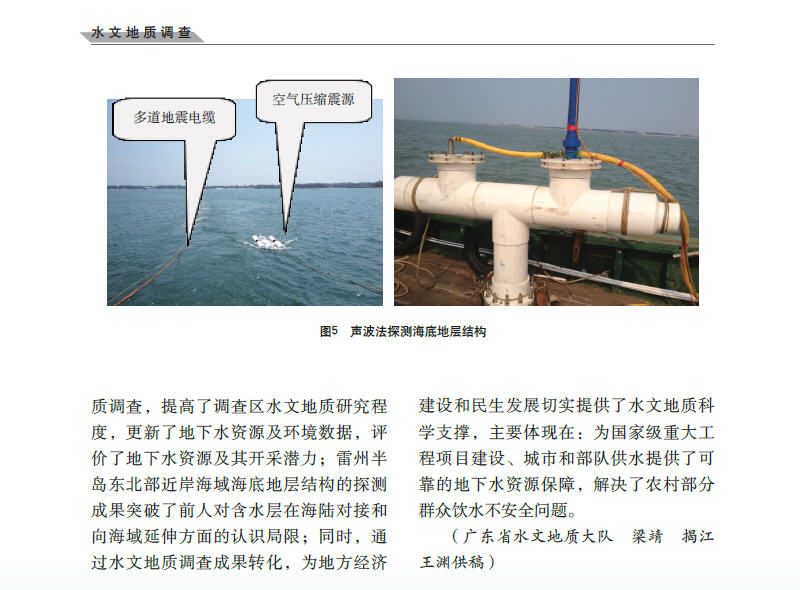 水文地质调查

多道地震电缆

空气压缩震源

图5 声波法探测海底地层结构

质调查，提高了调查区水文地质研究程度，更新了地下水资源及环境数据，评价了地下水资源及其开采潜力；雷州半岛东北部近岸海域海底地层结构的探测成果突破了前人对含水层在海陆对接和向海域延伸方面的认识局限；同时，通过水文地质调查成果转化，为地方经济建设和民生发展切实提供了水文地质科学支撑，主要体现在：为国家级重大工程项目建设、城市和部队供水提供了可靠的地下水资源保障，解决了农村部分群众饮水不安全问题。

（广东省水文地质大队 梁靖 揭江 王渊供稿）